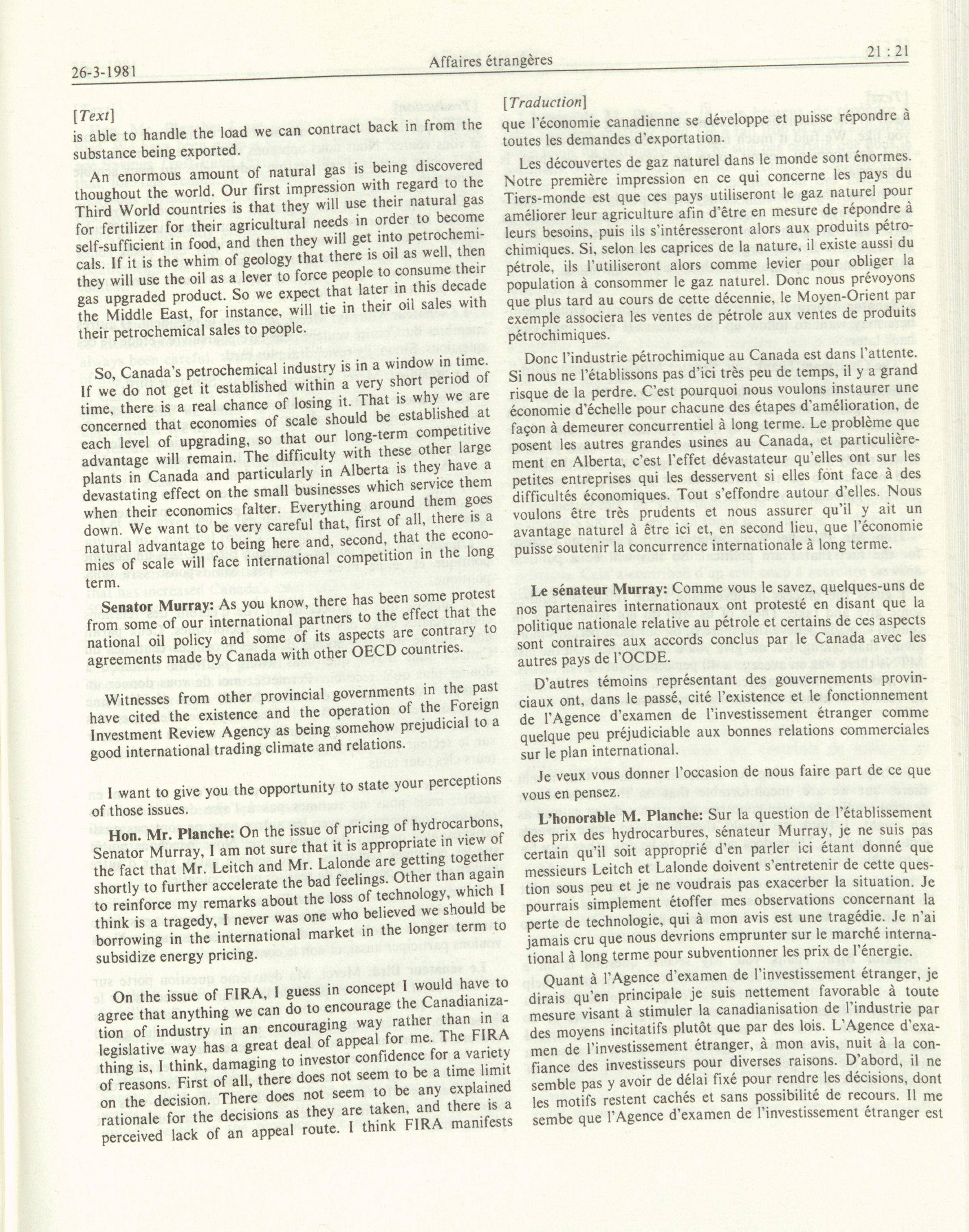 26-3-1981 Affaires étrangères 21 : 21

[Text]

is able to handle the load we can contract back in from the substance being exported.

An enormous amount of natural gas is being discovered thoughout the world. Our first impression with regard to the Third World countries is that they will use their natural gas for fertilizer for their agricultural needs in order to become self-sufficient in food, and then they will get into petrochemicals. If it is the whim of geology that there is oil as well, then they will use the oil as a lever to force people to consume their gas upgraded product. So we expect that later in this decade the Middle East, for instance, will tie in their oil sales with their petrochemical sales to people.

So, Canada's petrochemical industry is in a window in time. If we do not get it established within a very short period of time, there is a real chance of losing it. That is why we are concerned that economies of scale should be established at each level of upgrading, so that our long-term competitive advantage will remain. The difficulty with these other large plants in Canada and particularly in Alberta is they have a devastating effect on the small businesses which service them when their economics falter. Everything around them goes down. We want to be very careful that, first of all, there is a natural advantage to being here and, second, that the economies of scale will face international competition in the long term.

Senator Murray: As you know, there has been some protest from some of our international partners to the effect that the national oil policy and some of its aspects are contrary to agreements made by Canada with other OECD countries.

Witnesses from other provincial governments in the past have cited the existence and the operation of the Foreign Investment Review Agency as being somehow prejudicial to a good international trading climate and relations.

I want to give you the opportunity to state your perceptions of those issues.

Hon. Mr. Planche: On the issue of pricing of hydrocarbons, Senator Murray, I am not sure that it is appropriate in view of the fact that Mr. Leitch and Mr. Lalonde are getting together shortly to further accelerate the bad feelings. Other than again to reinforce my remarks about the loss of technology, which I think is a tragedy, I never was one who believed we should be borrowing in the international market in the longer term to subsidize energy pricing.

On the issue of FIRA, I guess in concept I would have to agree that anything we can do to encourage the Canadianization of industry in an encouraging way rather than in a legislative way has a great deal of appeal for me. The FIRA thing is, I think, damaging to investor confidence for a variety of reasons. First of all, there does not seem to be a time limit on the decision. There does not seem to be any explained rationale for the decisions as they are taken, and there is a perceived lack of an appeal route. I think FIRA manifests

[Traduction]

que l'économie canadienne se développe et puisse répondre à toutes les demandes d'exportation.

Les découvertes de gaz naturel dans le monde sont énormes. Notre première impression en ce qui concerne les pays du Tiers-monde est que ces pays utiliseront le gaz naturel pour améliorer leur agriculture afin d'être en mesure de répondre à leurs besoins, puis ils s'intéresseront alors aux produits pétrochimiques. Si, selon les caprices de la nature, il existe aussi du pétrole, ils l'utiliseront alors comme levier pour obliger la population à consommer le gaz naturel. Donc nous prévoyons que plus tard au cours de cette décennie, le Moyen-Orient par exemple associera les ventes de pétrole aux ventes de produits pétrochimiques.

Donc l'industrie pétrochimique au Canada est dans l'attente. Si nous ne l'établissons pas d'ici très peu de temps, il y a grand risque de la perdre. C'est pourquoi nous voulons instaurer une économie d'échelle pour chacune des étapes d'amélioration, de façon à demeurer concurrentiel à long terme. Le problème que posent les autres grandes usines au Canada, et particulièrement en Alberta, c'est l'effet dévastateur qu'elles ont sur les petites entreprises qui les desservent si elles font face à des difficultés économiques. Tout s'effondre autour d'elles. Nous voulons être très prudents et nous assurer qu'il y ait un avantage naturel à être ici et, en second lieu, que l'économie puisse soutenir la concurrence internationale à long terme.

Le sénateur Murray: Comme vous le savez, quelques-uns de nos partenaires internationaux ont protesté en disant que la politique nationale relative au pétrole et certains de ces aspects sont contraires aux accords conclus par le Canada avec les autres pays de l'OCDE.

D'autres témoins représentant des gouvernements provinciaux ont, dans le passé, cité l'existence et le fonctionnement de l'Agence d'examen de l'investissement étranger comme quelque peu préjudiciable aux bonnes relations commerciales sur le plan international.

Je veux vous donner l'occasion de nous faire part de ce que vous en pensez.

L'honorable M. Planche: Sur la question de l'établissement des prix des hydrocarbures, sénateur Murray, je ne suis pas certain qu'il soit approprié d'en parler ici étant donné que messieurs Leitch et Lalonde doivent s'entretenir de cette question sous peu et je ne voudrais pas exacerber la situation. Je pourrais simplement étoffer mes observations concernant la perte de technologie, qui à mon avis est une tragédie. Je n'ai jamais cru que nous devrions emprunter sur le marché international à long terme pour subventionner les prix de l'énergie.

Quant à l'Agence d'examen de l'investissement étranger, je dirais qu'en principale je suis nettement favorable à toute mesure visant à stimuler la canadianisation de l'industrie par des moyens incitatifs plutôt que par des lois. L'Agence d'examen de l'investissement étranger, à mon avis, nuit à la confiance des investisseurs pour diverses raisons. D'abord, il ne semble pas y avoir de délai fixé pour rendre les décisions, dont les motifs restent cachés et sans possibilité de recours. Il me sembe que l'Agence d'examen de l'investissement étranger est